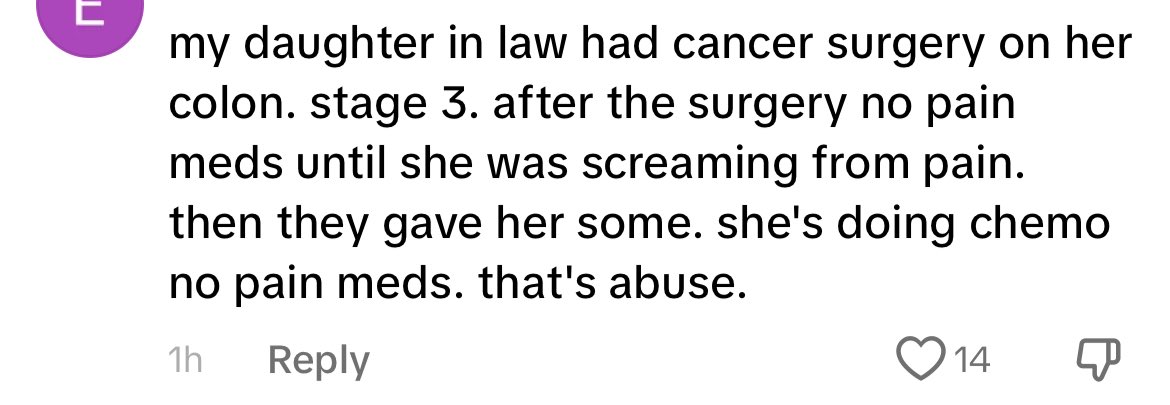 E

my daughter in law had cancer surgery on her colon. stage 3. after the surgery no pain meds until she was screaming from pain. then they gave her some. she's doing chemo no pain meds. that's abuse.

1h Reply 14